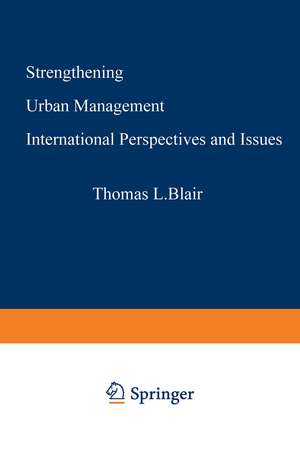 Strengthening

Urban Management

International Perspectives and Issues

Thomas L.Blair

Springer